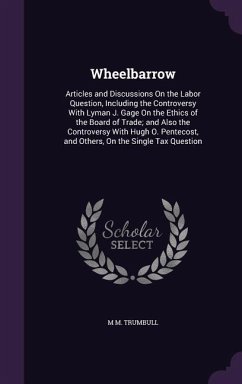 Wheelbarrow

Articles and Discussions On the Labor Question, Including the Controversy With Lyman J. Gage On the Ethics of the Board of Trade; and Also the Controversy With Hugh O. Pentecost, and Others, On the Single Tax Question

Scholar SELECT

M M. TRUMBULL